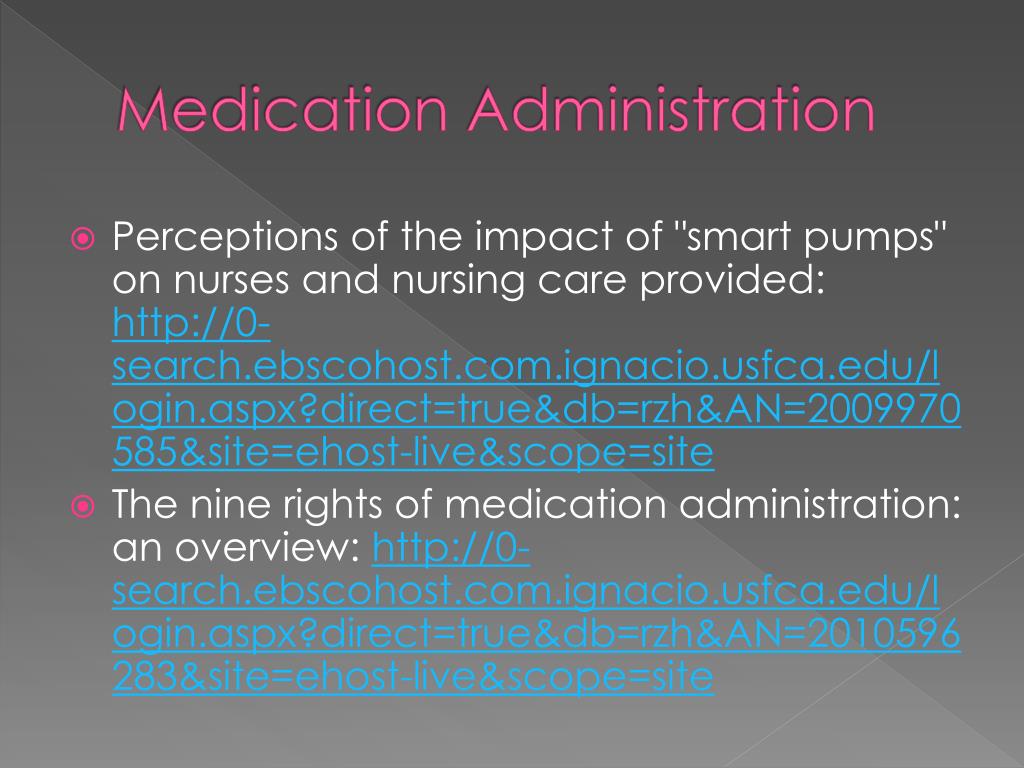 Medication Administration

• Perceptions of the impact of "smart pumps" on nurses and nursing care provided: http://0-search.ebscohost.com.ignacio.usfca.edu/login.aspx?direct=true&db=rzh&AN=2009970585&site=ehost-live&scope=site

• The nine rights of medication administration: an overview: http://0-search.ebscohost.com.ignacio.usfca.edu/login.aspx?direct=true&db=rzh&AN=2010596283&site=ehost-live&scope=site